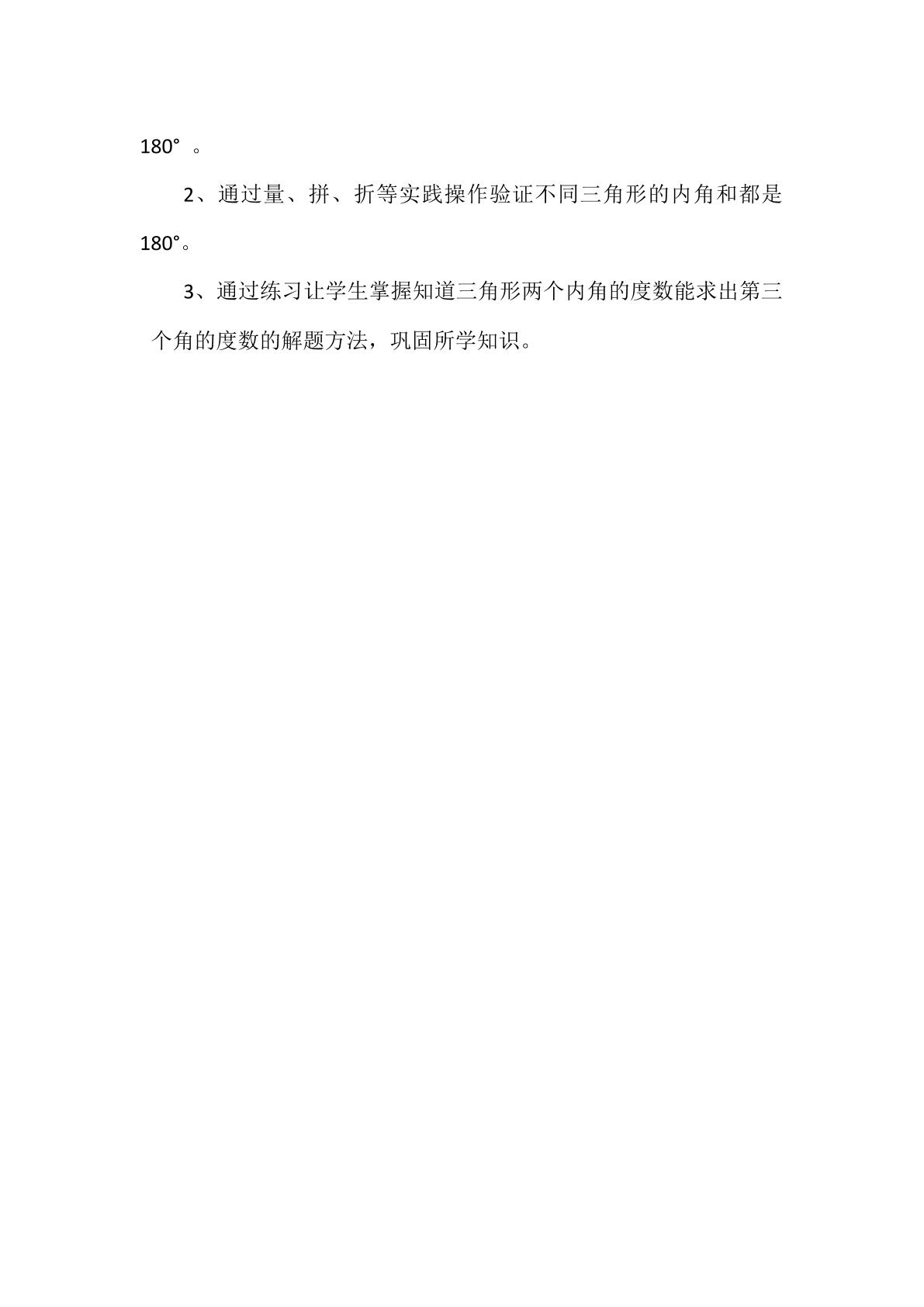 180°。

2、通过量、拼、折等实践操作验证不同三角形的内角和都是180°。

3、通过练习让学生掌握知道三角形两个内角的度数能求出第三个角的度数的解题方法，巩固所学知识。